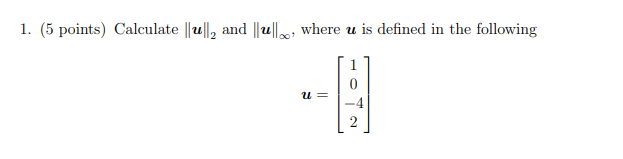 1. (5 points) Calculate $\|\boldsymbol{u}\|_2$ and $\|\boldsymbol{u}\|_\infty$, where $\boldsymbol{u}$ is defined in the following

$$\boldsymbol{u} = \begin{bmatrix} 1 \\ 0 \\ -4 \\ 2 \end{bmatrix}$$